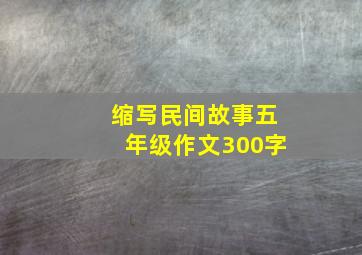 缩写民间故事五年级作文300字